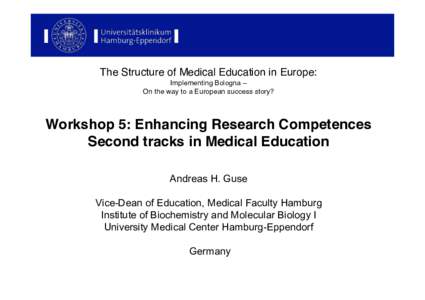 Universitätsklinikum Hamburg-Eppendorf

The Structure of Medical Education in Europe:
Implementing Bologna –
On the way to a European success story?

Workshop 5: Enhancing Research Competences
Second tracks in Medical Education

Andreas H. Guse

Vice-Dean of Education, Medical Faculty Hamburg
Institute of Biochemistry and Molecular Biology I
University Medical Center Hamburg-Eppendorf

Germany